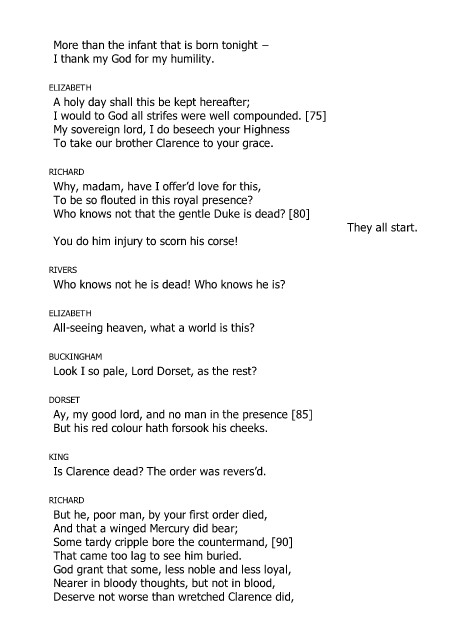 More than the infant that is born tonight –
I thank my God for my humility.

ELIZABETH
A holy day shall this be kept hereafter;
I would to God all strifes were well compounded. [75]
My sovereign lord, I do beseech your Highness
To take our brother Clarence to your grace.

RICHARD
Why, madam, have I offer'd love for this,
To be so flouted in this royal presence?
Who knows not that the gentle Duke is dead? [80]
They all start.
You do him injury to scorn his corse!

RIVERS
Who knows not he is dead! Who knows he is?

ELIZABETH
All-seeing heaven, what a world is this?

BUCKINGHAM
Look I so pale, Lord Dorset, as the rest?

DORSET
Ay, my good lord, and no man in the presence [85]
But his red colour hath forsook his cheeks.

KING
Is Clarence dead? The order was revers'd.

RICHARD
But he, poor man, by your first order died,
And that a winged Mercury did bear;
Some tardy cripple bore the countermand, [90]
That came too lag to see him buried.
God grant that some, less noble and less loyal,
Nearer in bloody thoughts, but not in blood,
Deserve not worse than wretched Clarence did,